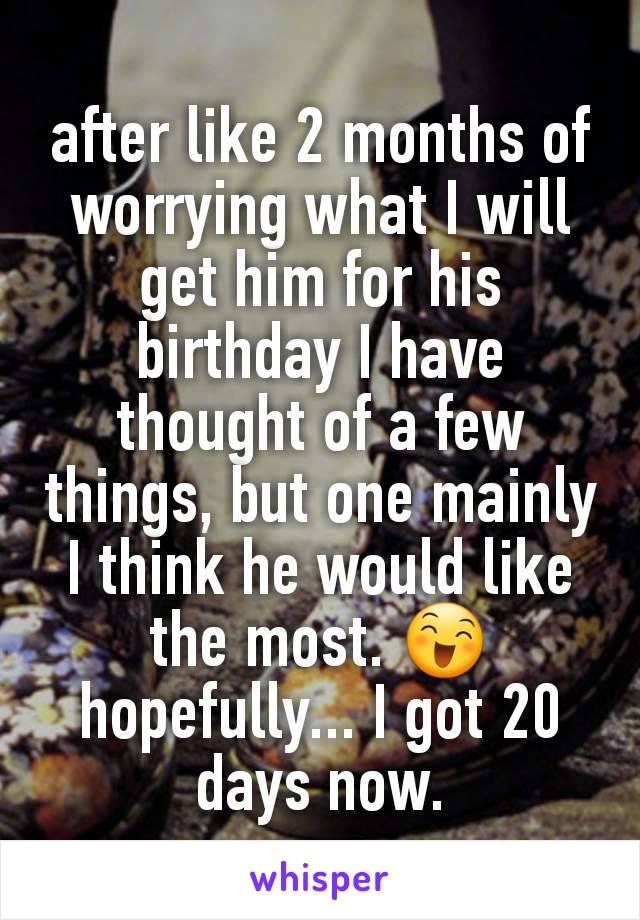 after like 2 months of worrying what I will get him for his birthday I have thought of a few things, but one mainly I think he would like the most. 😄 hopefully... I got 20 days now.

whisper